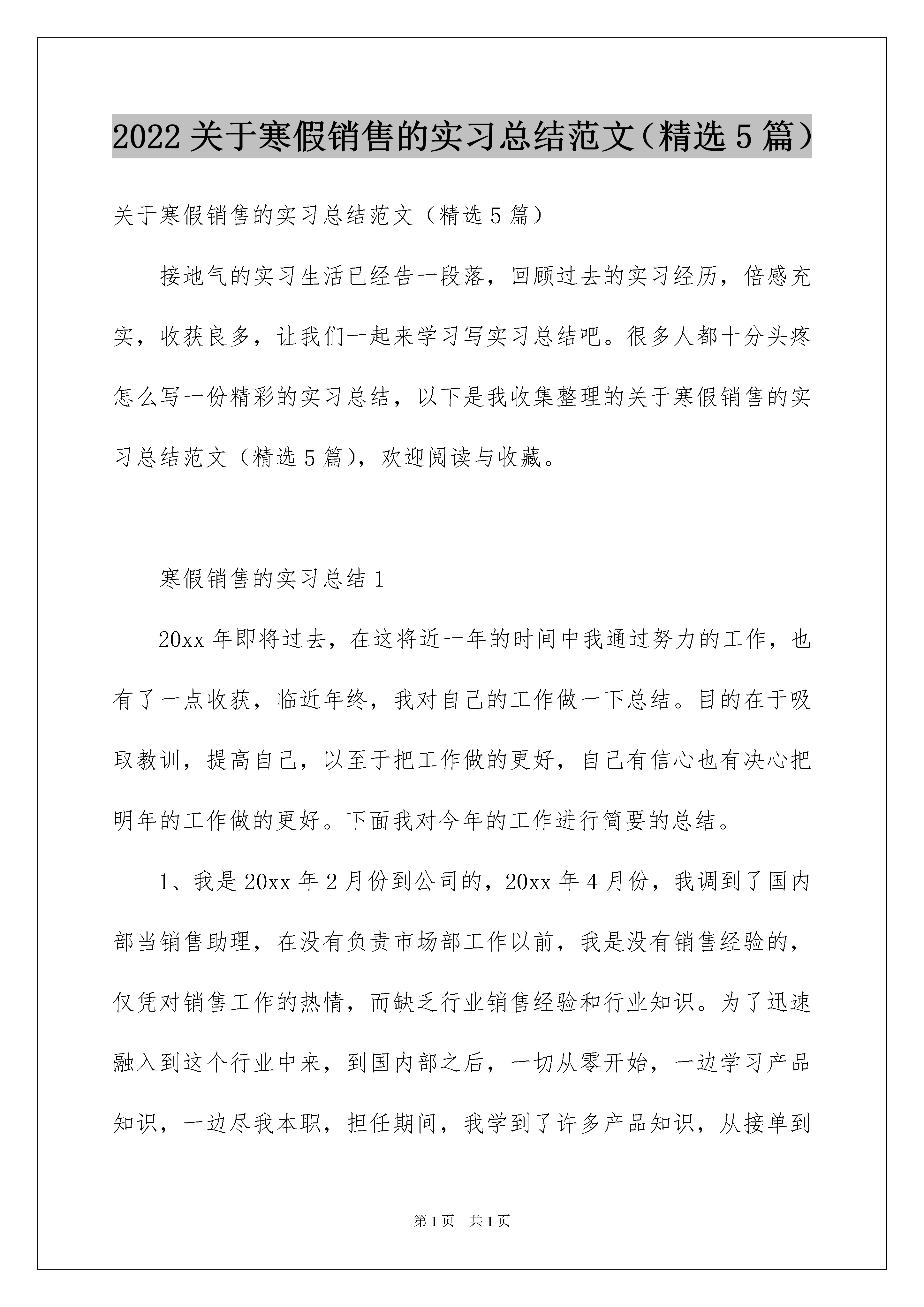 2022关于寒假销售的实习总结范文（精选5篇）

关于寒假销售的实习总结范文（精选5篇）

接地气的实习生活已经告一段落，回顾过去的实习经历，倍感充实，收获良多，让我们一起来学习写实习总结吧。很多人都十分头疼怎么写一份精彩的实习总结，以下是我收集整理的关于寒假销售的实习总结范文（精选5篇），欢迎阅读与收藏。

寒假销售的实习总结1

20xx年即将过去，在这将近一年的时间中我通过努力的工作，也有了一点收获，临近年终，我对自己的工作做一下总结。目的在于吸取教训，提高自己，以至于把工作做的更好，自己有信心也有决心把明年的工作做的更好。下面我对今年的工作进行简要的总结。

1、我是20xx年2月份到公司的，20xx年4月份，我调到了国内部当销售助理，在没有负责市场部工作以前，我是没有销售经验的，仅凭对销售工作的热情，而缺乏行业销售经验和行业知识。为了迅速融入到这个行业中来，到国内部之后，一切从零开始，一边学习产品知识，一边尽我本职，担任期间，我学到了许多产品知识，从接单到

第1页 共1页